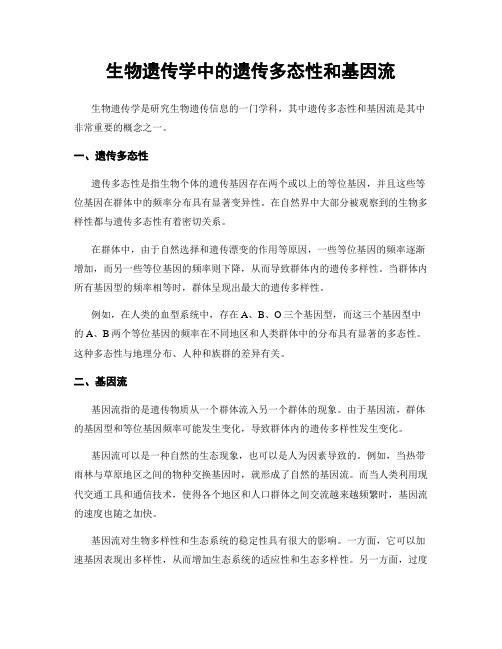 生物遗传学中的遗传多态性和基因流

生物遗传学是研究生物遗传信息的一门学科，其中遗传多态性和基因流是其中非常重要的概念之一。

一、遗传多态性

遗传多态性是指生物个体的遗传基因存在两个或以上的等位基因，并且这些等位基因在群体中的频率分布具有显著变异性。在自然界中大部分被观察到的生物多样性都与遗传多态性有着密切关系。

在群体中，由于自然选择和遗传漂变的作用等原因，一些等位基因的频率逐渐增加，而另一些等位基因的频率则下降，从而导致群体内的遗传多样性。当群体内所有基因型的频率相等时，群体呈现出最大的遗传多样性。

例如，在人类的血型系统中，存在A、B、O三个基因型，而这三个基因型中的A、B两个等位基因的频率在不同地区和人类群体中的分布具有显著的多态性。这种多态性与地理分布、人种和族群的差异有关。

二、基因流

基因流指的是遗传物质从一个群体流入另一个群体的现象。由于基因流，群体的基因型和等位基因频率可能发生变化，导致群体内的遗传多样性发生变化。

基因流可以是一种自然的生态现象，也可以是人为因素导致的。例如，当热带雨林与草原地区之间的物种交换基因时，就形成了自然的基因流。而当人类利用现代交通工具和通信技术，使得各个地区和人口群体之间交流越来越频繁时，基因流的速度也随之加快。

基因流对生物多样性和生态系统的稳定性具有很大的影响。一方面，它可以加速基因表现出多样性，从而增加生态系统的适应性和生态多样性。另一方面，过度